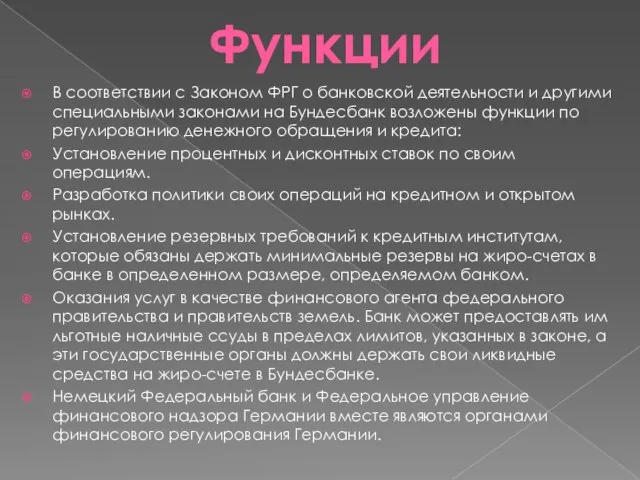 Функции

В соответствии с Законом ФРГ о банковской деятельности и другими специальными законами на Бундесбанк возложены функции по регулированию денежного обращения и кредита:

Установление процентных и дисконтных ставок по своим операциям.

Разработка политики своих операций на кредитном и открытом рынках.

Установление резервных требований к кредитным институтам, которые обязаны держать минимальные резервы на жиро-счетах в банке в определенном размере, определяемом банком.

Оказания услуг в качестве финансового агента федерального правительства и правительств земель. Банк может предоставлять им льготные наличные ссуды в пределах лимитов, указанных в законе, а эти государственные органы должны держать свои ликвидные средства на жиро-счете в Бундесбанке.

Немецкий Федеральный банк и Федеральное управление финансового надзора Германии вместе являются органами финансового регулирования Германии.